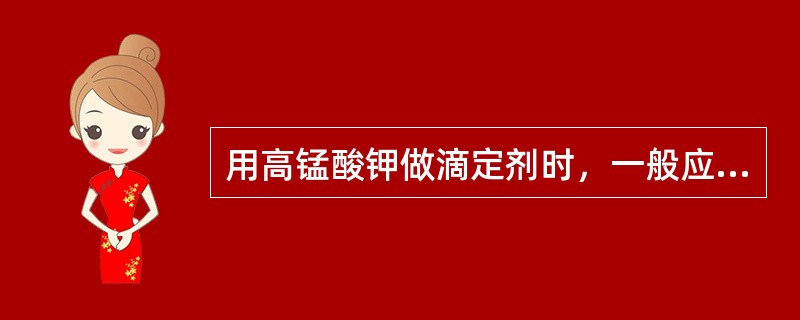 用高锰酸钾做滴定剂时，一般应...